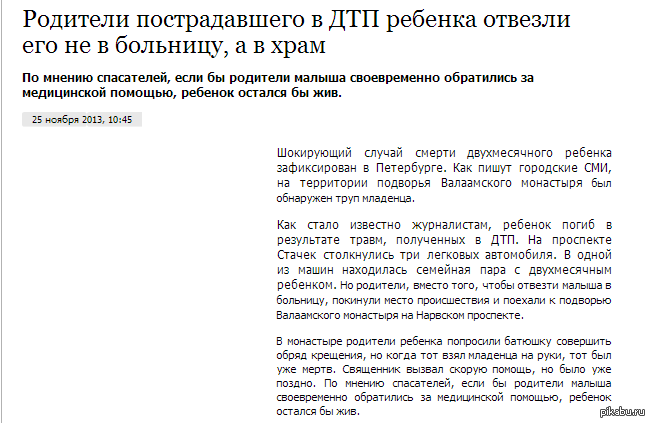 Родители пострадавшего в ДТП ребенка отвезли его не в больницу, а в храм

По мнению спасателей, если бы родители малыша своевременно обратились за медицинской помощью, ребенок остался бы жив.

25 ноября 2013, 10:45

Шокирующий случай смерти двухмесячного ребенка зафиксирован в Петербурге. Как пишут городские СМИ, на территории подворья Валаамского монастыря был обнаружен труп младенца.

Как стало известно журналистам, ребенок погиб в результате травм, полученных в ДТП. На проспекте Стачек столкнулись три легковых автомобиля. В одной из машин находилась семейная пара с двухмесячным ребенком. Но родители, вместо того, чтобы отвезти малыша в больницу, покинули место происшествия и поехали к подворью Валаамского монастыря на Нарвском проспекте.

В монастыре родители ребенка попросили батюшку совершить обряд крещения, но когда тот взял младенца на руки, тот был уже мертв. Священник вызвал скорую помощь, но было уже поздно. По мнению спасателей, если бы родители малыша своевременно обратились за медицинской помощью, ребенок остался бы жив.

pikabu.ru